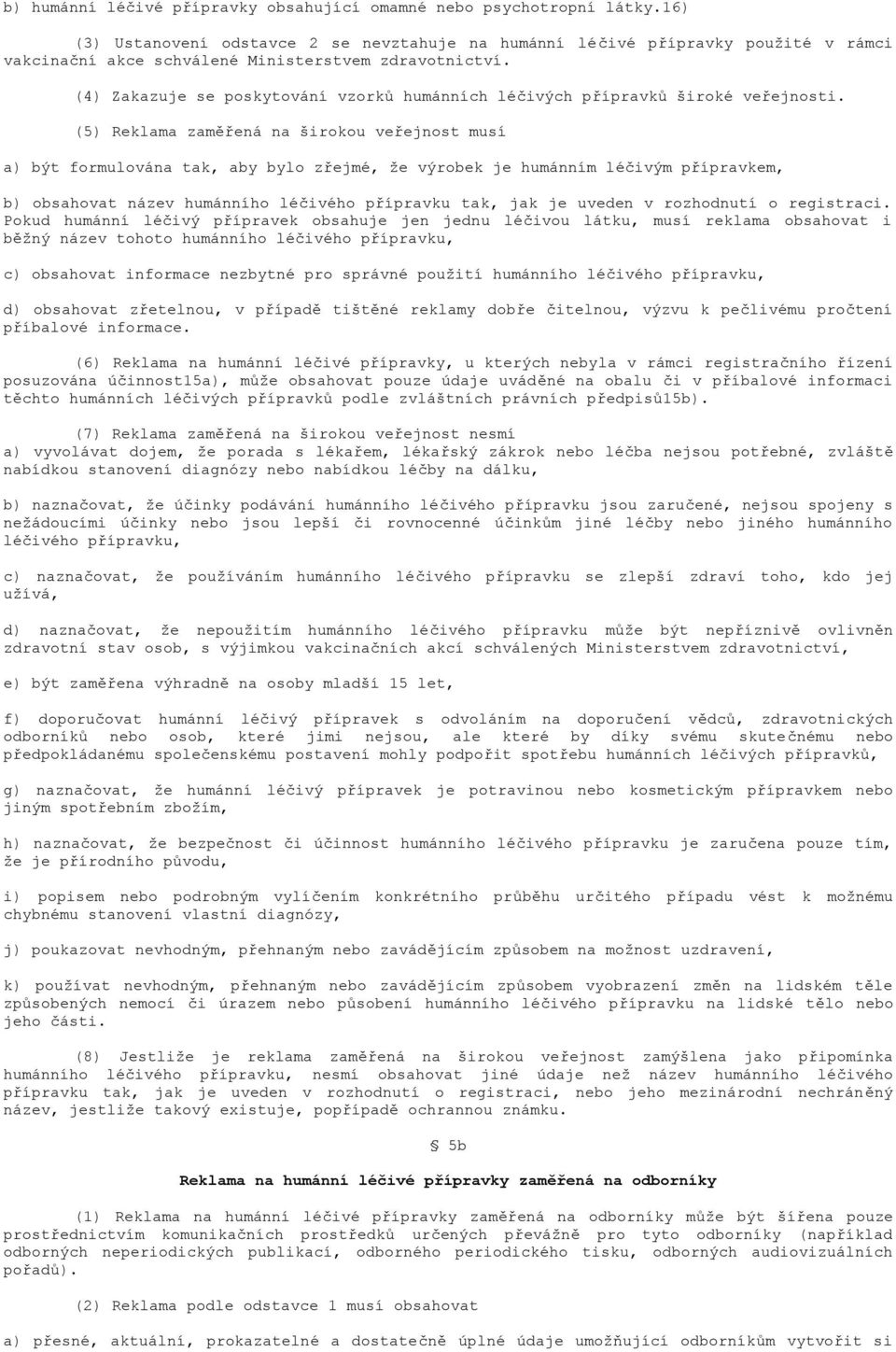 b) humánní léčivé přípravky obsahující omamné nebo psychotropní látky.16)

(3) Ustanovení odstavce 2 se nevztahuje na humánní léčivé přípravky použité v rámci vakcinační akce schválené Ministerstvem zdravotnictví.

(4) Zakazuje se poskytování vzorků humánních léčivých přípravků široké veřejnosti.

(5) Reklama zaměřená na širokou veřejnost musí

a) být formulována tak, aby bylo zřejmé, že výrobek je humánním léčivým přípravkem,

b) obsahovat název humánního léčivého přípravku tak, jak je uveden v rozhodnutí o registraci. Pokud humánní léčivý přípravek obsahuje jen jednu léčivou látku, musí reklama obsahovat i běžný název tohoto humánního léčivého přípravku,

c) obsahovat informace nezbytné pro správné použití humánního léčivého přípravku,

d) obsahovat zřetelnou, v případě tištěné reklamy dobře čitelnou, výzvu k pečlivému pročtení příbalové informace.

(6) Reklama na humánní léčivé přípravky, u kterých nebyla v rámci registračního řízení posuzována účinnost15a), může obsahovat pouze údaje uváděné na obalu či v příbalové informaci těchto humánních léčivých přípravků podle zvláštních právních předpisů15b).

(7) Reklama zaměřená na širokou veřejnost nesmí
a) vyvolávat dojem, že porada s lékařem, lékařský zákrok nebo léčba nejsou potřebné, zvláště nabídkou stanovení diagnózy nebo nabídkou léčby na dálku,

b) naznačovat, že účinky podávání humánního léčivého přípravku jsou zaručené, nejsou spojeny s nežádoucími účinky nebo jsou lepší či rovnocenné účinkům jiné léčby nebo jiného humánního léčivého přípravku,

c) naznačovat, že používáním humánního léčivého přípravku se zlepší zdraví toho, kdo jej užívá,

d) naznačovat, že nepoužitím humánního léčivého přípravku může být nepříznivě ovlivněn zdravotní stav osob, s výjimkou vakcinačních akcí schválených Ministerstvem zdravotnictví,

e) být zaměřena výhradně na osoby mladší 15 let,

f) doporučovat humánní léčivý přípravek s odvoláním na doporučení vědců, zdravotnických odborníků nebo osob, které jimi nejsou, ale které by díky svému skutečnému nebo předpokládanému společenskému postavení mohly podpořit spotřebu humánních léčivých přípravků,

g) naznačovat, že humánní léčivý přípravek je potravinou nebo kosmetickým přípravkem nebo jiným spotřebním zbožím,

h) naznačovat, že bezpečnost či účinnost humánního léčivého přípravku je zaručena pouze tím, že je přírodního původu,

i) popisem nebo podrobným vylíčením konkrétního průběhu určitého případu vést k možnému chybnému stanovení vlastní diagnózy,

j) poukazovat nevhodným, přehnaným nebo zavádějícím způsobem na možnost uzdravení,

k) používat nevhodným, přehnaným nebo zavádějícím způsobem vyobrazení změn na lidském těle způsobených nemocí či úrazem nebo působení humánního léčivého přípravku na lidské tělo nebo jeho části.

(8) Jestliže je reklama zaměřená na širokou veřejnost zamýšlena jako připomínka humánního léčivého přípravku, nesmí obsahovat jiné údaje než název humánního léčivého přípravku tak, jak je uveden v rozhodnutí o registraci, nebo jeho mezinárodní nechráněný název, jestliže takový existuje, popřípadě ochrannou známku.

§ 5b

Reklama na humánní léčivé přípravky zaměřená na odborníky

(1) Reklama na humánní léčivé přípravky zaměřená na odborníky může být šířena pouze prostřednictvím komunikačních prostředků určených převážně pro tyto odborníky (například odborných neperiodických publikací, odborného periodického tisku, odborných audiovizuálních pořadů).

(2) Reklama podle odstavce 1 musí obsahovat

a) přesné, aktuální, prokazatelné a dostatečně úplné údaje umožňující odborníkům vytvořit si